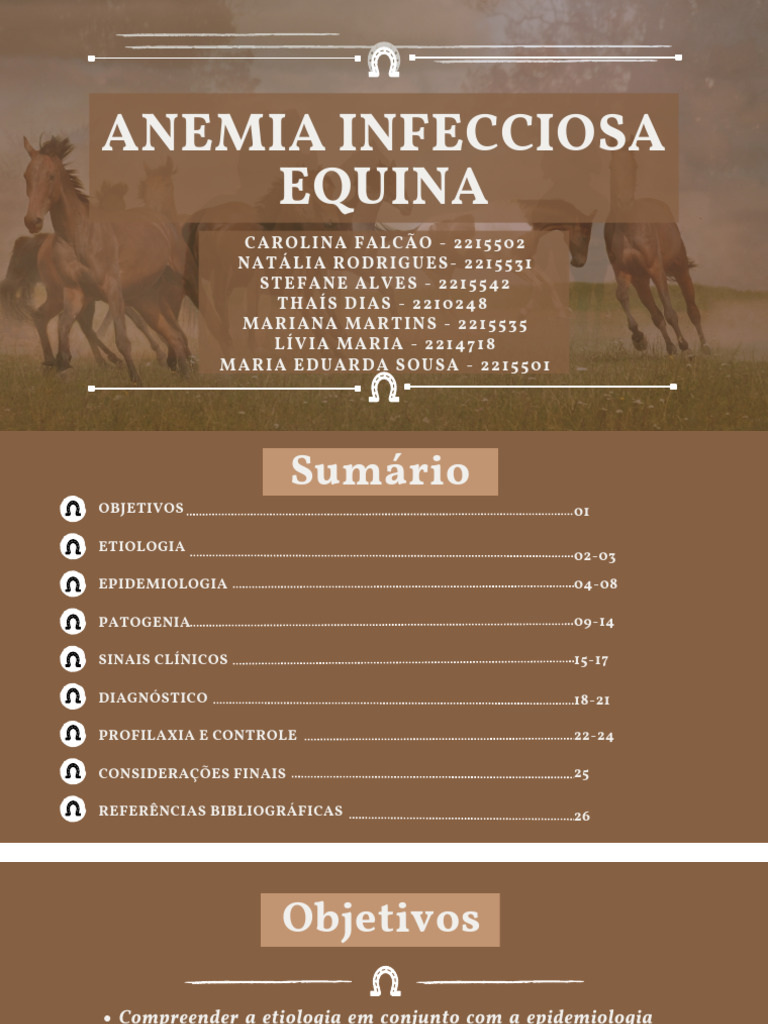 ANEMIA INFECCIOSA EQUINA

CAROLINA FALCÃO - 2215502
NATÁLIA RODRIGUES- 2215531
STEFANE ALVES - 2215542
THAÍS DIAS - 2210248
MARIANA MARTINS - 2215535
LÍVIA MARIA - 2214718
MARIA EDUARDA SOUSA - 2215501

Sumário

OBJETIVOS ..........01
ETIOLOGIA ..........02-03
EPIDEMIOLOGIA ..........04-08
PATOGENIA..........09-14
SINAIS CLÍNICOS ..........15-17
DIAGNÓSTICO ..........18-21
PROFILAXIA E CONTROLE ..........22-24
CONSIDERAÇÕES FINAIS ..........25
REFERÊNCIAS BIBLIOGRÁFICAS ..........26

Objetivos

• Compreender a etiologia em conjunto com a epidemiologia